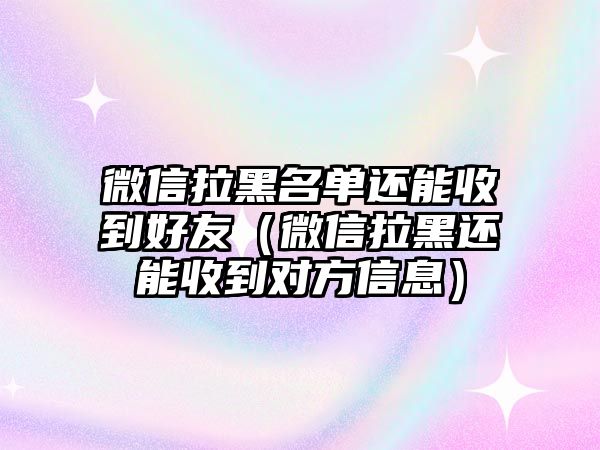 微信拉黑名单还能收到好友（微信拉黑还能收到对方信息）